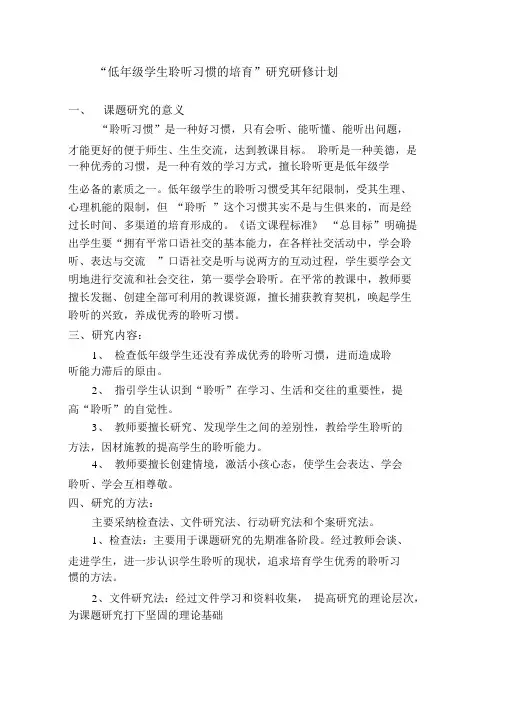 “低年级学生聆听习惯的培育”研究研修计划

一、 课题研究的意义

“聆听习惯”是一种好习惯，只有会听、能听懂、能听出问题，才能更好的便于师生、生生交流，达到教课目标。 聆听是一种美德，是一种优秀的习惯，是一种有效的学习方式，擅长聆听更是低年级学生必备的素质之一。低年级学生的聆听习惯受其年纪限制，受其生理、心理机能的限制，但 “聆听 ”这个习惯其实不是与生俱来的，而是经过长时间、多渠道的培育形成的。《语文课程标准》 “总目标”明确提出学生要“拥有平常口语社交的基本能力，在各样社交活动中，学会聆听、表达与交流 ”口语社交是听与说两方的互动过程，学生要学会文明地进行交流和社会交往，第一要学会聆听。在平常的教课中，教师要擅长发掘、创建全部可利用的教课资源，擅长捕获教育契机，唤起学生聆听的兴致，养成优秀的聆听习惯。

三、研究内容：

1、 检查低年级学生还没有养成优秀的聆听习惯，进而造成聆听能力滞后的原由。

2、 指引学生认识到“聆听”在学习、生活和交往的重要性，提高“聆听”的自觉性。

3、 教师要擅长研究、发现学生之间的差别性，教给学生聆听的方法，因材施教的提高学生的聆听能力。

4、 教师要擅长创建情境，激活小孩心态，使学生会表达、学会聆听、学会互相尊敬。

四、研究的方法：

主要采纳检查法、文件研究法、行动研究法和个案研究法。

1、检查法：主要用于课题研究的先期准备阶段。经过教师会谈、走进学生，进一步认识学生聆听的现状，追求培育学生优秀的聆听习惯的方法。

2、文件研究法：经过文件学习和资料收集， 提高研究的理论层次，为课题研究打下坚固的理论基础